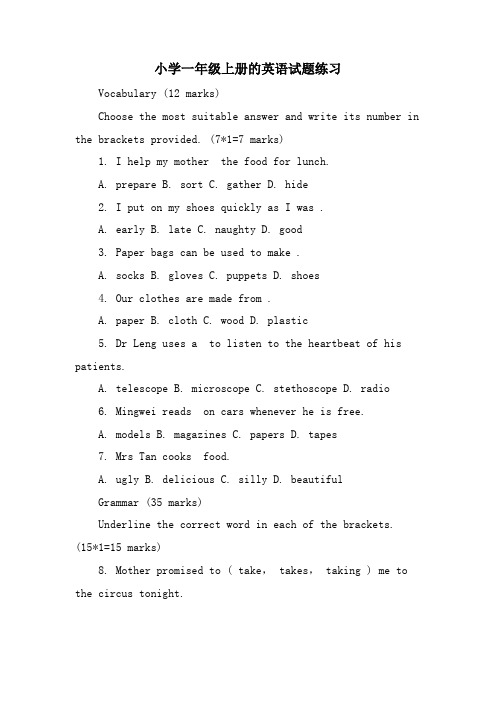 小学一年级上册的英语试题练习

Vocabulary (12 marks)

Choose the most suitable answer and write its number in the brackets provided. (7*1=7 marks)

1. I help my mother the food for lunch.

A. prepare B. sort C. gather D. hide

2. I put on my shoes quickly as I was .

A. early B. late C. naughty D. good

3. Paper bags can be used to make .

A. socks B. gloves C. puppets D. shoes

4. Our clothes are made from .

A. paper B. cloth C. wood D. plastic

5. Dr Leng uses a to listen to the heartbeat of his patients.

A. telescope B. microscope C. stethoscope D. radio

6. Mingwei reads on cars whenever he is free.

A. models B. magazines C. papers D. tapes

7. Mrs Tan cooks food.

A. ugly B. delicious C. silly D. beautiful

Grammar (35 marks)

Underline the correct word in each of the brackets. (15*1=15 marks)

8. Mother promised to ( take, takes, taking ) me to the circus tonight.